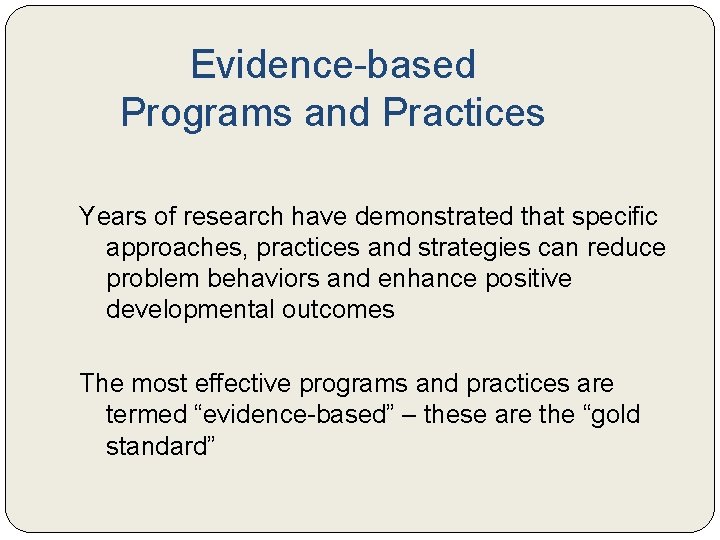 Evidence-based
Programs and Practices

Years of research have demonstrated that specific approaches, practices and strategies can reduce problem behaviors and enhance positive developmental outcomes

The most effective programs and practices are termed “evidence-based” – these are the “gold standard”